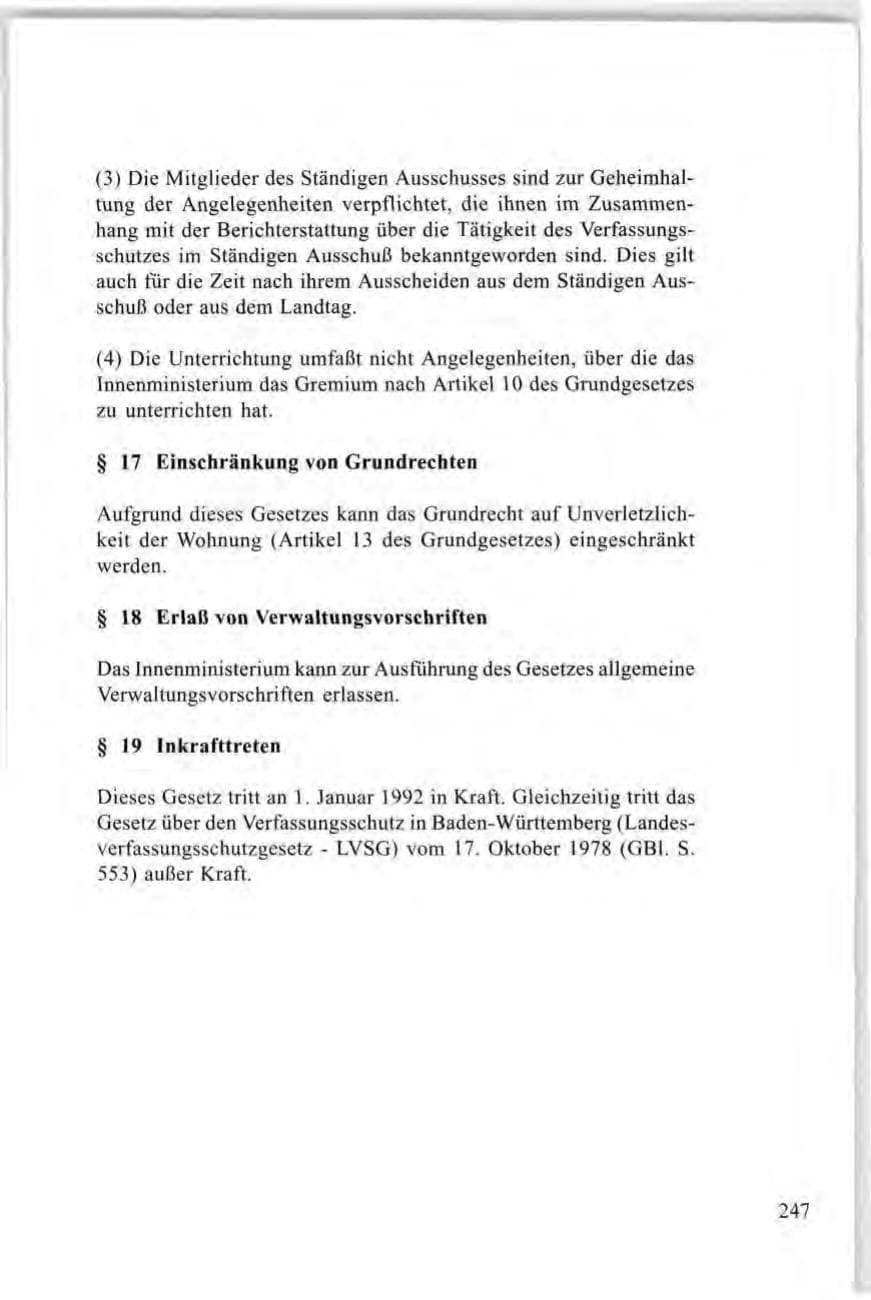 (3) Die Mitglieder des Ständigen Ausschusses sind zur Geheimhaltung der Angelegenheiten verpflichtet, die ihnen im Zusammenhang mit der Berichterstattung über die Tätigkeit des Verfassungsschutzes im Ständigen Ausschuß bekanntgeworden sind. Dies gilt auch für die Zeit nach ihrem Ausscheiden aus dem Ständigen Ausschuß oder aus dem Landtag.

(4) Die Unterrichtung umfaßt nicht Angelegenheiten, über die das Innenministerium das Gremium nach Artikel 10 des Grundgesetzes zu unterrichten hat.

§ 17 Einschränkung von Grundrechten

Aufgrund dieses Gesetzes kann das Grundrecht auf Unverletzlichkeit der Wohnung (Artikel 13 des Grundgesetzes) eingeschränkt werden.

§ 18 Erlaß von Verwaltungsvorschriften

Das Innenministerium kann zur Ausführung des Gesetzes allgemeine Verwaltungsvorschriften erlassen.

§ 19 Inkrafttreten

Dieses Gesetz tritt an 1. Januar 1992 in Kraft. Gleichzeitig tritt das Gesetz über den Verfassungsschutz in Baden-Württemberg (Landesverfassungsschutzgesetz - LVSG) vom 17. Oktober 1978 (GBl. S. 553) außer Kraft.

247